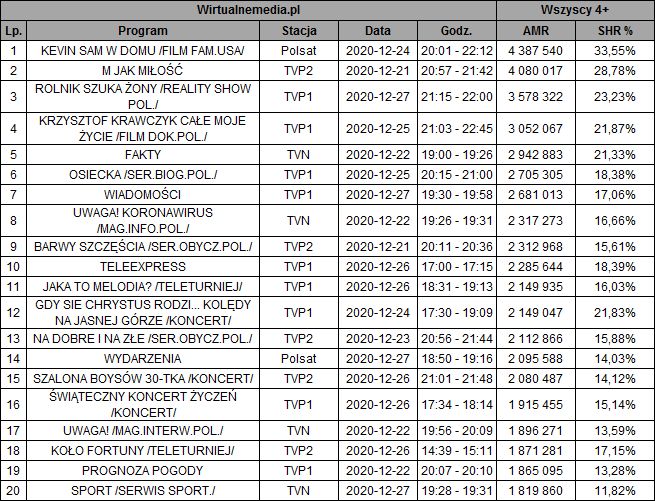 | Wirtualnemedia.pl | | | | | Wszyscy 4+ | |
|---|---|---|---|---|---|---|
| Lp. | Program | Stacja | Data | Godz. | AMR | SHR % |
| 1 | KEVIN SAM W DOMU /FILM FAM.USA/ | Polsat | 2020-12-24 | 20:01 - 22:12 | 4 387 540 | 33,55% |
| 2 | M JAK MIŁOŚĆ | TVP2 | 2020-12-21 | 20:57 - 21:42 | 4 080 017 | 28,78% |
| 3 | ROLNIK SZUKA ŻONY /REALITY SHOW POL./ | TVP1 | 2020-12-27 | 21:15 - 22:00 | 3 578 322 | 23,23% |
| 4 | KRZYSZTOF KRAWCZYK CAŁE MOJE ŻYCIE /FILM DOK.POL./ | TVP1 | 2020-12-25 | 21:03 - 22:45 | 3 052 067 | 21,87% |
| 5 | FAKTY | TVN | 2020-12-22 | 19:00 - 19:26 | 2 942 883 | 21,33% |
| 6 | OSIECKA /SER.BIOG.POL./ | TVP1 | 2020-12-25 | 20:15 - 21:00 | 2 705 305 | 18,38% |
| 7 | WIADOMOŚCI | TVP1 | 2020-12-27 | 19:30 - 19:58 | 2 681 013 | 17,06% |
| 8 | UWAGA! KORONAWIRUS /MAG.INFO.POL./ | TVN | 2020-12-22 | 19:26 - 19:31 | 2 317 273 | 16,66% |
| 9 | BARWY SZCZĘŚCIA /SER.OBYCZ.POL./ | TVP2 | 2020-12-21 | 20:11 - 20:36 | 2 312 968 | 15,61% |
| 10 | TELEEXPRESS | TVP1 | 2020-12-26 | 17:00 - 17:15 | 2 285 644 | 18,39% |
| 11 | JAKA TO MELODIA? /TELETURNIEJ/ | TVP1 | 2020-12-26 | 18:31 - 19:13 | 2 149 935 | 16,03% |
| 12 | GDY SIE CHRYSTUS RODZI... KOLĘDY NA JASNEJ GÓRZE /KONCERT/ | TVP1 | 2020-12-24 | 17:30 - 19:09 | 2 149 047 | 21,83% |
| 13 | NA DOBRE I NA ZŁE /SER.OBYCZ.POL./ | TVP2 | 2020-12-23 | 20:56 - 21:44 | 2 112 866 | 15,88% |
| 14 | WYDARZENIA | Polsat | 2020-12-27 | 18:50 - 19:16 | 2 095 588 | 14,03% |
| 15 | SZALONA BOYSÓW 30-TKA /KONCERT/ | TVP2 | 2020-12-26 | 21:01 - 21:48 | 2 080 487 | 14,12% |
| 16 | ŚWIĄTECZNY KONCERT ŻYCZEŃ /KONCERT/ | TVP1 | 2020-12-26 | 17:34 - 18:14 | 1 915 455 | 15,14% |
| 17 | UWAGA! /MAG.INTERW.POL./ | TVN | 2020-12-22 | 19:56 - 20:09 | 1 896 271 | 13,59% |
| 18 | KOŁO FORTUNY /TELETURNIEJ/ | TVP2 | 2020-12-26 | 14:39 - 15:11 | 1 871 281 | 17,15% |
| 19 | PROGNOZA POGODY | TVP1 | 2020-12-22 | 20:07 - 20:10 | 1 865 095 | 13,28% |
| 20 | SPORT /SERWIS SPORT./ | TVN | 2020-12-27 | 19:28 - 19:31 | 1 819 860 | 11,82% |